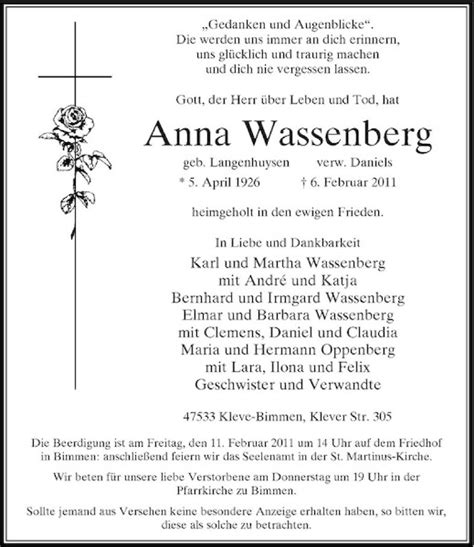 „Gedanken und Augenblicke“.
Die werden uns immer an dich erinnern,
uns glücklich und traurig machen
und dich nie vergessen lassen.

Gott, der Herr über Leben und Tod, hat

Anna Wassenberg

geb. Langenhuysen verw. Daniels
* 5. April 1926 † 6. Februar 2011

heimgeholt in den ewigen Frieden.

In Liebe und Dankbarkeit
Karl und Martha Wassenberg
mit André und Katja
Bernhard und Irmgard Wassenberg
Elmar und Barbara Wassenberg
mit Clemens, Daniel und Claudia
Maria und Hermann Oppenberg
mit Lara, Ilona und Felix
Geschwister und Verwandte

47533 Kleve-Bimmen, Klever Str. 305

Die Beerdigung ist am Freitag, den 11. Februar 2011 um 14 Uhr auf dem Friedhof in Bimmen: anschließend feiern wir das Seelenamt in der St. Martinus-Kirche.

Wir beten für unsere liebe Verstorbene am Donnerstag um 19 Uhr in der Pfarrkirche zu Bimmen.

Sollte jemand aus Versehen keine besondere Anzeige erhalten haben, so bitten wir, diese als solche zu betrachten.